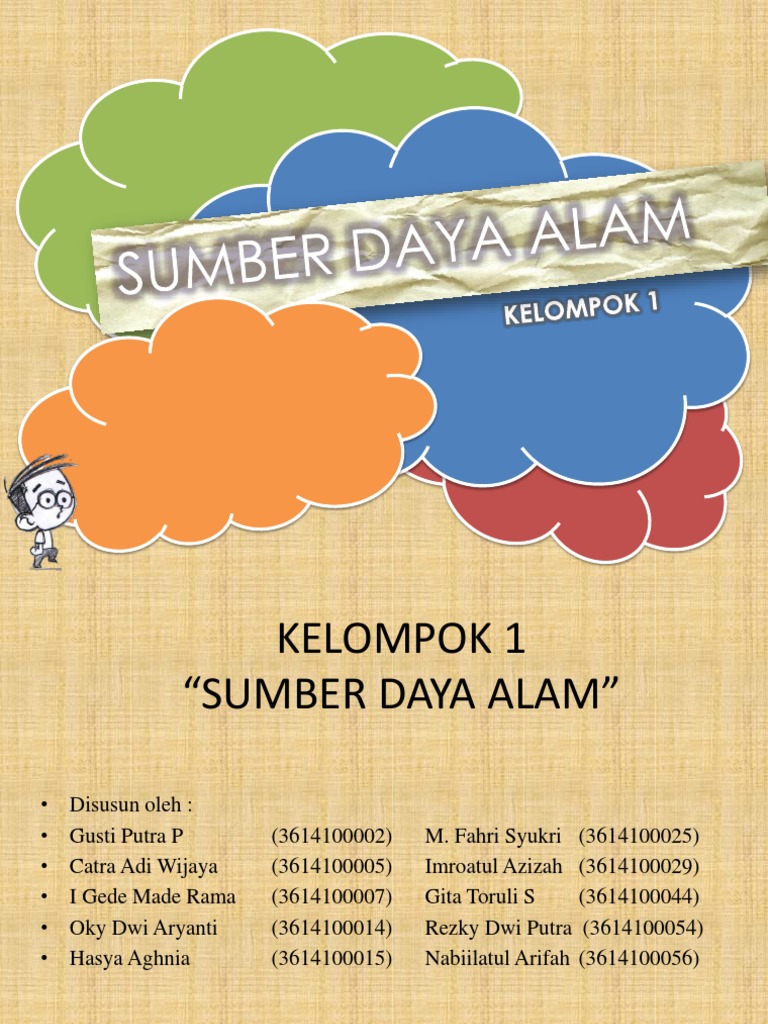 SUMBER DAYA ALAM

KELOMPOK 1

KELOMPOK 1
"SUMBER DAYA ALAM"

• Disusun oleh :
• Gusti Putra P (3614100002) M. Fahri Syukri (3614100025)
• Catra Adi Wijaya (3614100005) Imroatul Azizah (3614100029)
• I Gede Made Rama (3614100007) Gita Toruli S (3614100044)
• Oky Dwi Aryanti (3614100014) Rezky Dwi Putra (3614100054)
• Hasya Aghnia (3614100015) Nabiilatul Arifah (3614100056)